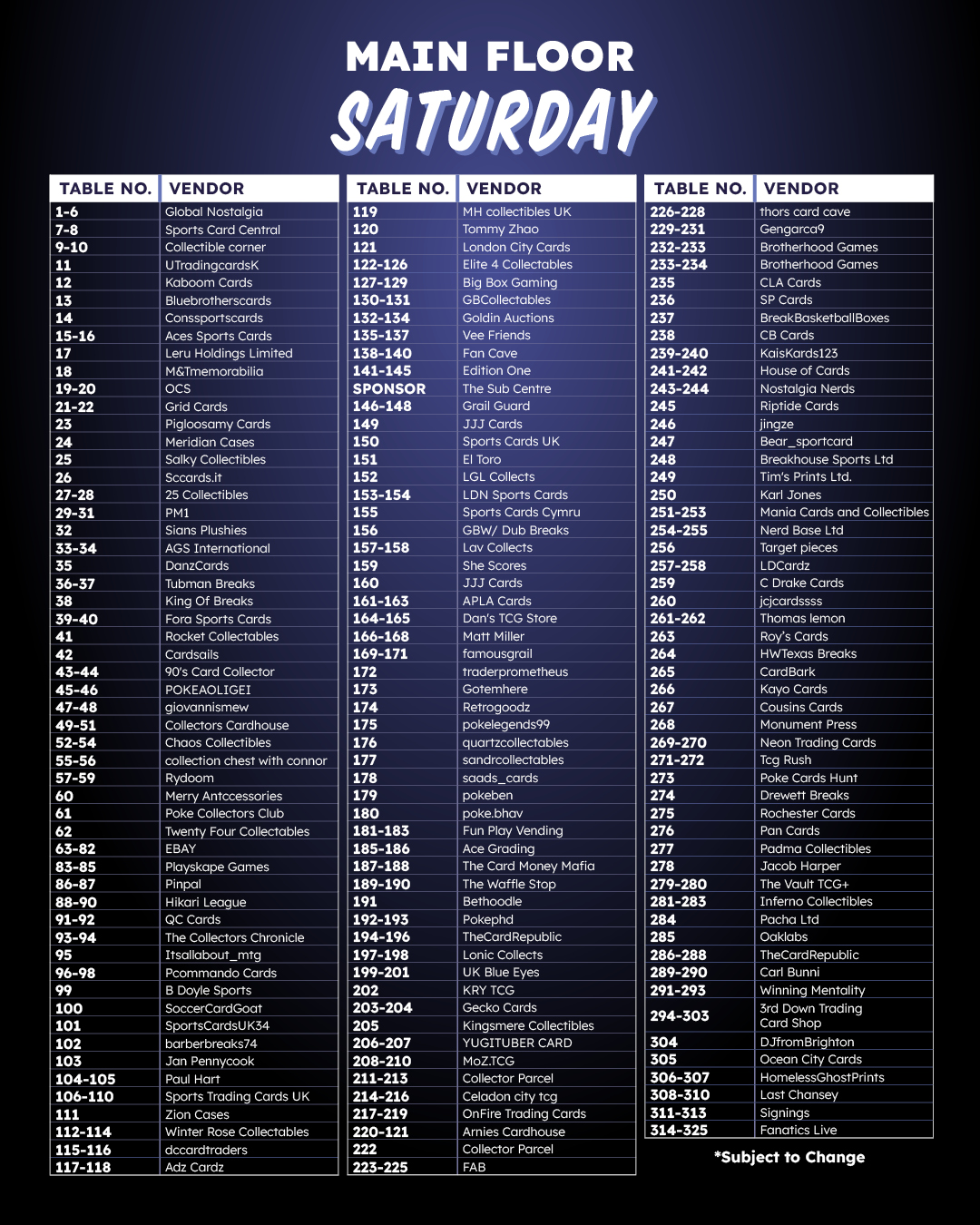 MAIN FLOOR
SATURDAY

| TABLE NO. | VENDOR |
|---|---|
| 1-6 | Global Nostalgia |
| 7-8 | Sports Card Central |
| 9-10 | Collectible corner |
| 11 | UTradingcardsK |
| 12 | Kaboom Cards |
| 13 | Bluebrotherscards |
| 14 | Conssportscards |
| 15-16 | Aces Sports Cards |
| 17 | Leru Holdings Limited |
| 18 | M&Tmemorabilia |
| 19-20 | OCS |
| 21-22 | Grid Cards |
| 23 | Pigloosamy Cards |
| 24 | Meridian Cases |
| 25 | Salky Collectibles |
| 26 | Sccards.it |
| 27-28 | 25 Collectibles |
| 29-31 | PM1 |
| 32 | Sians Plushies |
| 33-34 | AGS International |
| 35 | DanzCards |
| 36-37 | Tubman Breaks |
| 38 | King Of Breaks |
| 39-40 | Fora Sports Cards |
| 41 | Rocket Collectables |
| 42 | Cardsails |
| 43-44 | 90's Card Collector |
| 45-46 | POKEAOLIGEI |
| 47-48 | giovannismew |
| 49-51 | Collectors Cardhouse |
| 52-54 | Chaos Collectibles |
| 55-56 | collection chest with connor |
| 57-59 | Rydoom |
| 60 | Merry Antccessories |
| 61 | Poke Collectors Club |
| 62 | Twenty Four Collectables |
| 63-82 | EBAY |
| 83-85 | Playskape Games |
| 86-87 | Pinpal |
| 88-90 | Hikari League |
| 91-92 | QC Cards |
| 93-94 | The Collectors Chronicle |
| 95 | Itsallabout_mtg |
| 96-98 | Pcommando Cards |
| 99 | B Doyle Sports |
| 100 | SoccerCardGoat |
| 101 | SportsCardsUK34 |
| 102 | barberbreaks74 |
| 103 | Jan Pennycook |
| 104-105 | Paul Hart |
| 106-110 | Sports Trading Cards UK |
| 111 | Zion Cases |
| 112-114 | Winter Rose Collectables |
| 115-116 | dccardtraders |
| 117-118 | Adz Cardz |

| TABLE NO. | VENDOR |
|---|---|
| 119 | MH collectibles UK |
| 120 | Tommy Zhao |
| 121 | London City Cards |
| 122-126 | Elite 4 Collectables |
| 127-129 | Big Box Gaming |
| 130-131 | GBCollectables |
| 132-134 | Goldin Auctions |
| 135-137 | Vee Friends |
| 138-140 | Fan Cave |
| 141-145 | Edition One |
| SPONSOR | The Sub Centre |
| 146-148 | Grail Guard |
| 149 | JJJ Cards |
| 150 | Sports Cards UK |
| 151 | El Toro |
| 152 | LGL Collects |
| 153-154 | LDN Sports Cards |
| 155 | Sports Cards Cymru |
| 156 | GBW/ Dub Breaks |
| 157-158 | Lav Collects |
| 159 | She Scores |
| 160 | JJJ Cards |
| 161-163 | APLA Cards |
| 164-165 | Dan's TCG Store |
| 166-168 | Matt Miller |
| 169-171 | famousgrail |
| 172 | traderprometheus |
| 173 | Gotemhere |
| 174 | Retrogoodz |
| 175 | pokelegends99 |
| 176 | quartzcollectables |
| 177 | sandrcollectables |
| 178 | saads_cards |
| 179 | pokeben |
| 180 | poke.bhav |
| 181-183 | Fun Play Vending |
| 185-186 | Ace Grading |
| 187-188 | The Card Money Mafia |
| 189-190 | The Waffle Stop |
| 191 | Bethoodle |
| 192-193 | Pokephd |
| 194-196 | TheCardRepublic |
| 197-198 | Lonic Collects |
| 199-201 | UK Blue Eyes |
| 202 | KRY TCG |
| 203-204 | Gecko Cards |
| 205 | Kingsmere Collectibles |
| 206-207 | YUGITUBER CARD |
| 208-210 | MoZ.TCG |
| 211-213 | Collector Parcel |
| 214-216 | Celadon city tcg |
| 217-219 | OnFire Trading Cards |
| 220-121 | Arnies Cardhouse |
| 222 | Collector Parcel |
| 223-225 | FAB |

| TABLE NO. | VENDOR |
|---|---|
| 226-228 | thors card cave |
| 229-231 | Gengarca9 |
| 232-233 | Brotherhood Games |
| 233-234 | Brotherhood Games |
| 235 | CLA Cards |
| 236 | SP Cards |
| 237 | BreakBasketballBoxes |
| 238 | CB Cards |
| 239-240 | KaisKards123 |
| 241-242 | House of Cards |
| 243-244 | Nostalgia Nerds |
| 245 | Riptide Cards |
| 246 | jingze |
| 247 | Bear_sportcard |
| 248 | Breakhouse Sports Ltd |
| 249 | Tim's Prints Ltd. |
| 250 | Karl Jones |
| 251-253 | Mania Cards and Collectibles |
| 254-255 | Nerd Base Ltd |
| 256 | Target pieces |
| 257-258 | LDCardz |
| 259 | C Drake Cards |
| 260 | jcjcardssss |
| 261-262 | Thomas lemon |
| 263 | Roy's Cards |
| 264 | HWTexas Breaks |
| 265 | CardBark |
| 266 | Kayo Cards |
| 267 | Cousins Cards |
| 268 | Monument Press |
| 269-270 | Neon Trading Cards |
| 271-272 | Tcg Rush |
| 273 | Poke Cards Hunt |
| 274 | Drewett Breaks |
| 275 | Rochester Cards |
| 276 | Pan Cards |
| 277 | Padma Collectibles |
| 278 | Jacob Harper |
| 279-280 | The Vault TCG+ |
| 281-283 | Inferno Collectibles |
| 284 | Pacha Ltd |
| 285 | Oaklabs |
| 286-288 | TheCardRepublic |
| 289-290 | Carl Bunni |
| 291-293 | Winning Mentality |
| 294-303 | 3rd Down Trading Card Shop |
| 304 | DJfromBrighton |
| 305 | Ocean City Cards |
| 306-307 | HomelessGhostPrints |
| 308-310 | Last Chansey |
| 311-313 | Signings |
| 314-325 | Fanatics Live |

*Subject to Change